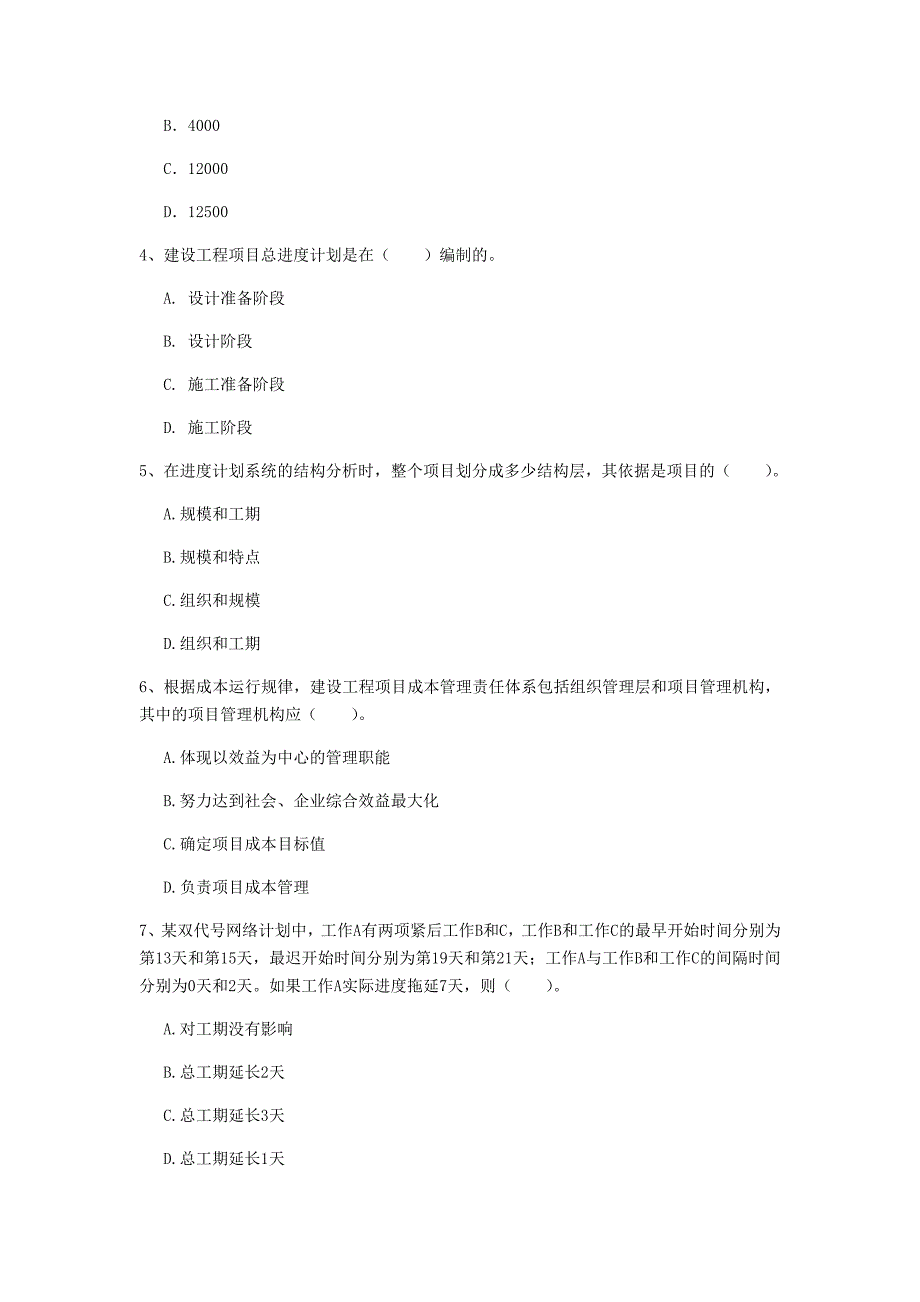 B. 4000

C. 12000

D. 12500

4、建设工程项目总进度计划是在（　　）编制的。

A. 设计准备阶段

B. 设计阶段

C. 施工准备阶段

D. 施工阶段

5、在进度计划系统的结构分析时，整个项目划分成多少结构层，其依据是项目的（　　）。

A. 规模和工期

B. 规模和特点

C. 组织和规模

D. 组织和工期

6、根据成本运行规律，建设工程项目成本管理责任体系包括组织管理层和项目管理机构，其中的项目管理机构应（　　）。

A. 体现以效益为中心的管理职能

B. 努力达到社会、企业综合效益最大化

C. 确定项目成本目标值

D. 负责项目成本管理

7、某双代号网络计划中，工作A有两项紧后工作B和C，工作B和工作C的最早开始时间分别为第13天和第15天，最迟开始时间分别为第19天和第21天；工作A与工作B和工作C的间隔时间分别为0天和2天。如果工作A实际进度拖延7天，则（　　）。

A. 对工期没有影响

B. 总工期延长2天

C. 总工期延长3天

D. 总工期延长1天